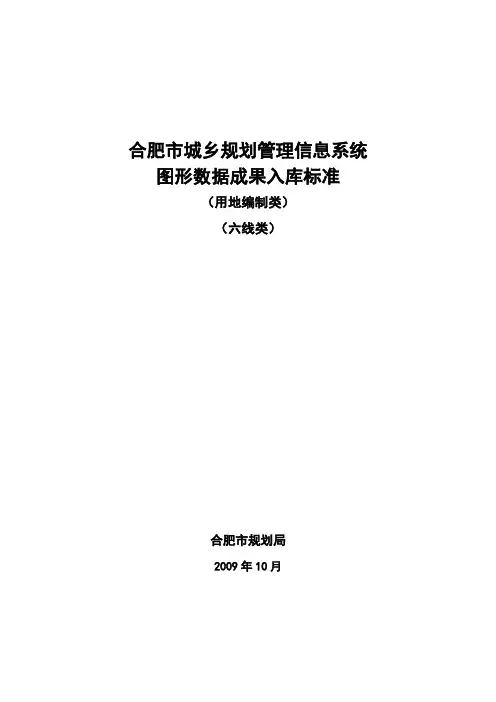 合肥市城乡规划管理信息系统
图形数据成果入库标准

（用地编制类）

（六线类）

合肥市规划局

2009年10月